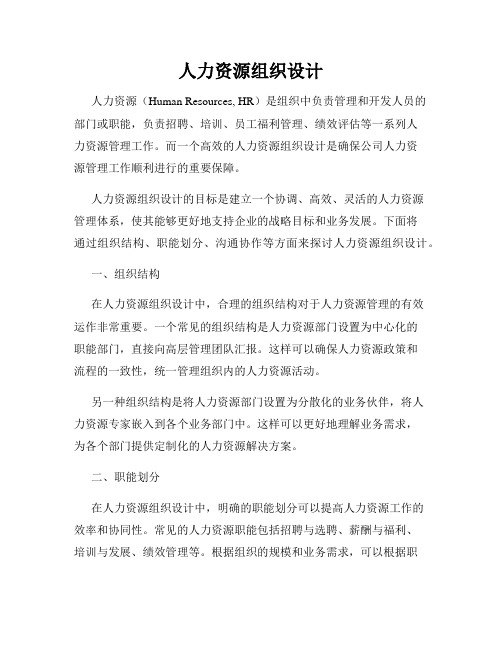 人力资源组织设计

人力资源（Human Resources, HR）是组织中负责管理和开发人员的部门或职能，负责招聘、培训、员工福利管理、绩效评估等一系列人力资源管理工作。而一个高效的人力资源组织设计是确保公司人力资源管理工作顺利进行的重要保障。

人力资源组织设计的目标是建立一个协调、高效、灵活的人力资源管理体系，使其能够更好地支持企业的战略目标和业务发展。下面将通过组织结构、职能划分、沟通协作等方面来探讨人力资源组织设计。

一、组织结构

在人力资源组织设计中，合理的组织结构对于人力资源管理的有效运作非常重要。一个常见的组织结构是人力资源部门设置为中心化的职能部门，直接向高层管理团队汇报。这样可以确保人力资源政策和流程的一致性，统一管理组织内的人力资源活动。

另一种组织结构是将人力资源部门设置为分散化的业务伙伴，将人力资源专家嵌入到各个业务部门中。这样可以更好地理解业务需求，为各个部门提供定制化的人力资源解决方案。

二、职能划分

在人力资源组织设计中，明确的职能划分可以提高人力资源工作的效率和协同性。常见的人力资源职能包括招聘与选聘、薪酬与福利、培训与发展、绩效管理等。根据组织的规模和业务需求，可以根据职